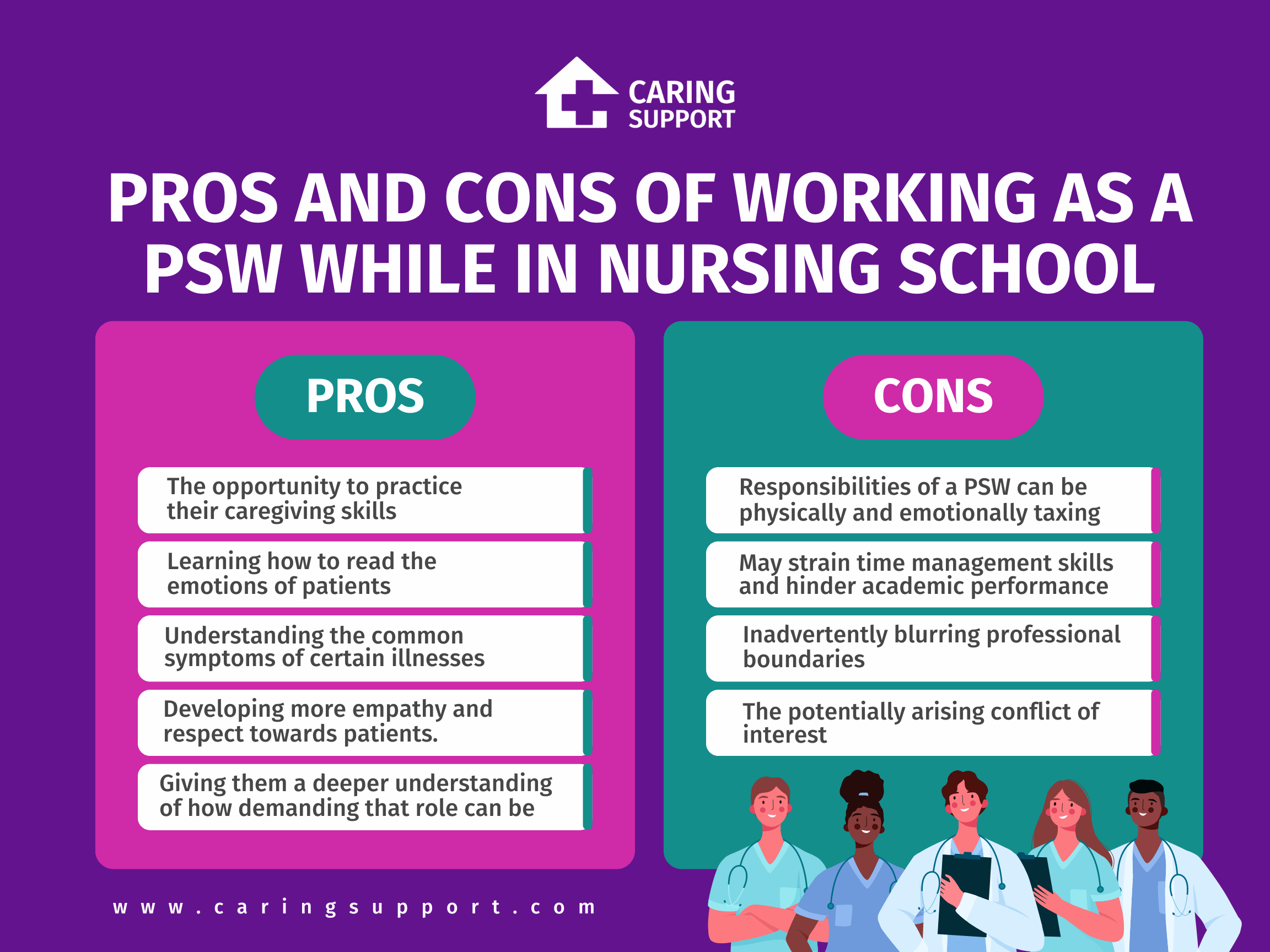 CARING SUPPORT

PROS AND CONS OF WORKING AS A PSW WHILE IN NURSING SCHOOL

PROS

The opportunity to practice their caregiving skills

Learning how to read the emotions of patients

Understanding the common symptoms of certain illnesses

Developing more empathy and respect towards patients.

Giving them a deeper understanding of how demanding that role can be

CONS

Responsibilities of a PSW can be physically and emotionally taxing

May strain time management skills and hinder academic performance

Inadvertently blurring professional boundaries

The potentially arising conflict of interest

www.caringsupport.com